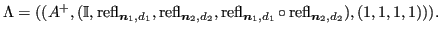 $\Lambda = ((A^+, (\mathbb{I}, \mathrm{refl}_{\boldsymbol{n}_1,d_1}, \mathrm{refl}_{\boldsymbol{n}_2,d_2}, \mathrm{refl}_{\boldsymbol{n}_1,d_1} \circ \mathrm{refl}_{\boldsymbol{n}_2,d_2}), (1,1,1,1))).$